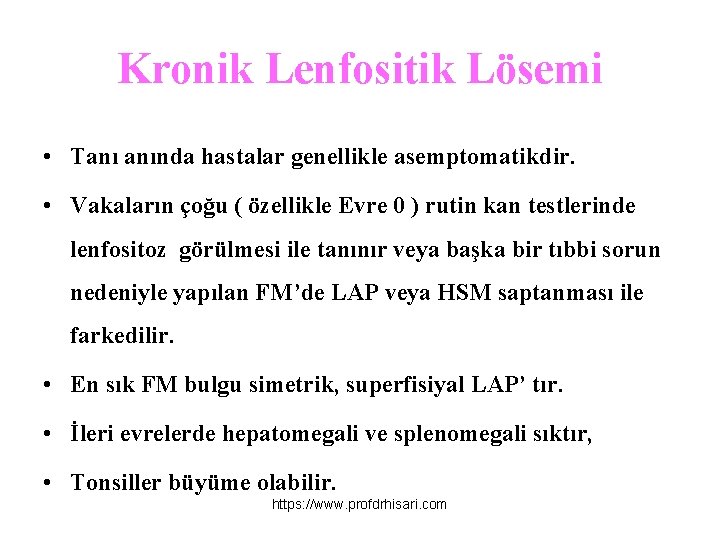 Kronik Lenfositik Lösemi

• Tanı anında hastalar genellikle asemptomatikdir.

• Vakaların çoğu ( özellikle Evre 0 ) rutin kan testlerinde lenfositoz görülmesi ile tanınır veya başka bir tıbbi sorun nedeniyle yapılan FM'de LAP veya HSM saptanması ile farkedilir.

• En sık FM bulgu simetrik, superfisiyal LAP' tır.

• İleri evrelerde hepatomegali ve splenomegali sıktır,

• Tonsiller büyüme olabilir.

https://www.profdrhisari.com